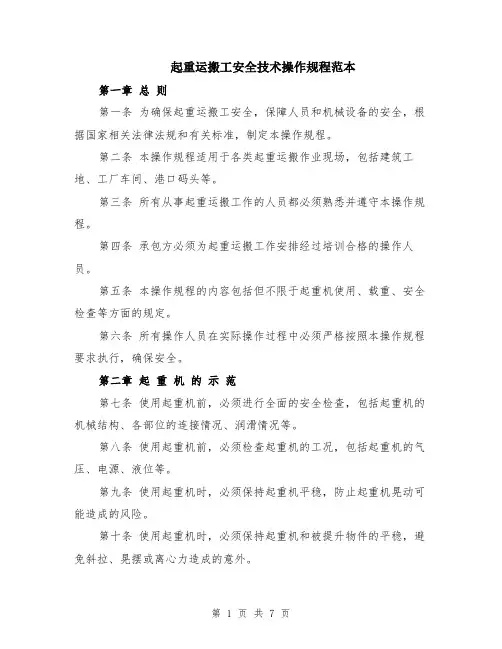 起重运搬工安全技术操作规程范本

第一章 总 则

第一条 为确保起重运搬工安全，保障人员和机械设备的安全，根据国家相关法律法规和有关标准，制定本操作规程。

第二条 本操作规程适用于各类起重运搬作业现场，包括建筑工地、工厂车间、港口码头等。

第三条 所有从事起重运搬工作的人员都必须熟悉并遵守本操作规程。

第四条 承包方必须为起重运搬工作安排经过培训合格的操作人员。

第五条 本操作规程的内容包括但不限于起重机使用、载重、安全检查等方面的规定。

第六条 所有操作人员在实际操作过程中必须严格按照本操作规程要求执行，确保安全。

第二章 起 重 机 的 示 范

第七条 使用起重机前，必须进行全面的安全检查，包括起重机的机械结构、各部位的连接情况、润滑情况等。

第八条 使用起重机前，必须检查起重机的工况，包括起重机的气压、电源、液位等。

第九条 使用起重机时，必须保持起重机平稳，防止起重机晃动可能造成的风险。

第十条 使用起重机时，必须保持起重机和被提升物件的平稳，避免斜拉、晃摆或离心力造成的意外。

第 1 页 共 7 页